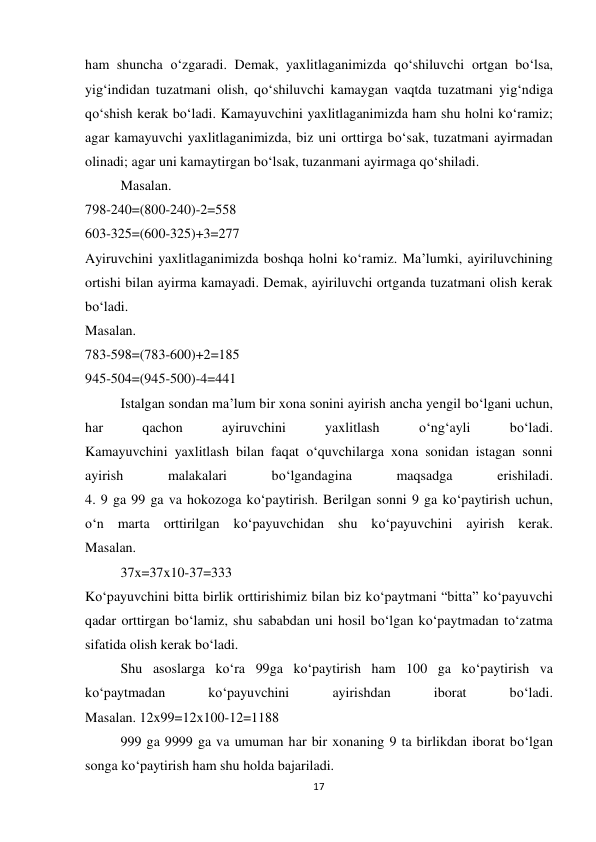 ham shuncha o‘zgaradi. Demak, yaxlitlaganimizda qo‘shiluvchi ortgan bo‘lsa, yig‘indidan tuzatmani olish, qo‘shiluvchi kamaygan vaqtda tuzatmani yig‘ndiga qo‘shish kerak bo‘ladi. Kamayuvchini yaxlitlaganimizda ham shu holni ko‘ramiz; agar kamayuvchi yaxlitlaganimizda, biz uni orttirga bo‘sak, tuzatmani ayirmadan olinadi; agar uni kamaytirgan bo‘lsak, tuzanmani ayirmaga qo‘shiladi.

Masalan.

798-240=(800-240)-2=558

603-325=(600-325)+3=277

Ayiruvchini yaxlitlaganimizda boshqa holni ko‘ramiz. Ma’lumki, ayiriluvchining ortishi bilan ayirma kamayadi. Demak, ayiriluvchi ortganda tuzatmani olish kerak bo‘ladi.

Masalan.

783-598=(783-600)+2=185

945-504=(945-500)-4=441

Istalgan sondan ma’lum bir xona sonini ayirish ancha yengil bo‘lgani uchun, har qachon ayiruvchini yaxlitlash o‘ng‘ayli bo‘ladi. Kamayuvchini yaxlitlash bilan faqat o‘quvchilarga xona sonidan istagan sonni ayirish malakalari bo‘lgandagina maqsadga erishiladi.

4. 9 ga 99 ga va hokozoga ko‘paytirish. Berilgan sonni 9 ga ko‘paytirish uchun, o‘n marta orttirilgan ko‘payuvchidan shu ko‘payuvchini ayirish kerak. Masalan.

37x=37x10-37=333

Ko‘payuvchini bitta birlik orttirishimiz bilan biz ko‘paytmani “bitta” ko‘payuvchi qadar orttirgan bo‘lamiz, shu sababdan uni hosil bo‘lgan ko‘paytmadan to‘zatma sifatida olish kerak bo‘ladi.

Shu asoslarga ko‘ra 99ga ko‘paytirish ham 100 ga ko‘paytirish va ko‘paytmadan ko‘payuvchini ayirishdan iborat bo‘ladi.

Masalan. 12x99=12x100-12=1188

999 ga 9999 ga va umuman har bir xonaning 9 ta birlikdan iborat bo‘lgan songa ko‘paytirish ham shu holda bajariladi.

17